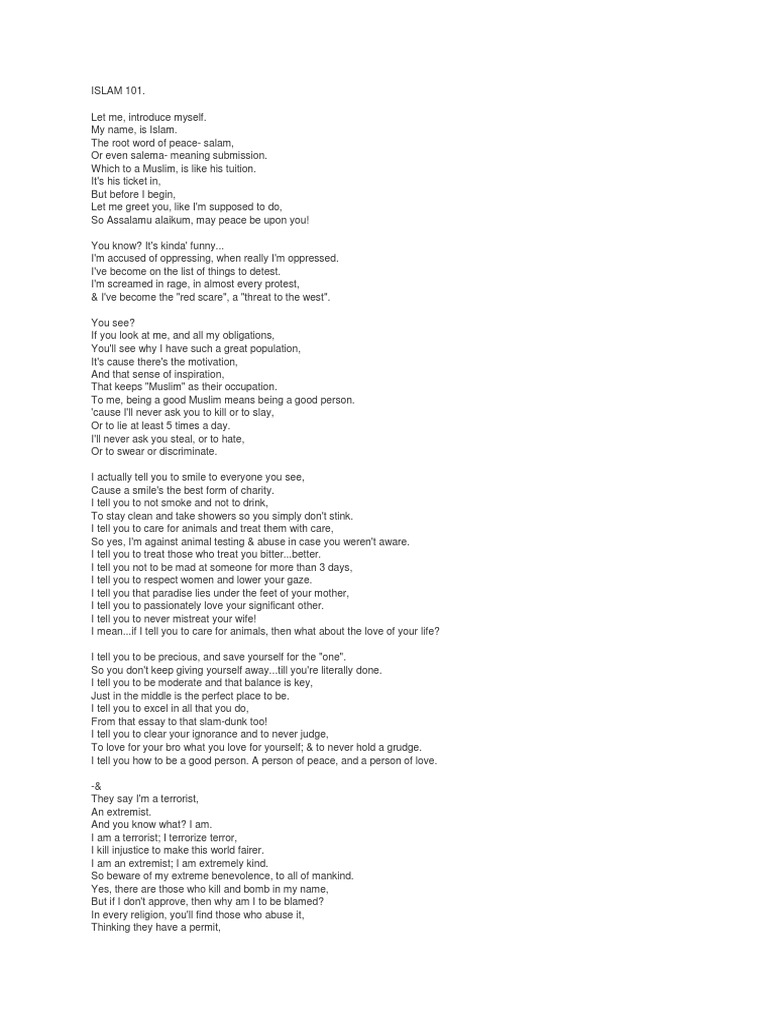 ISLAM 101.

Let me, introduce myself.
My name, is Islam.
The root word of peace- salam,
Or even salema- meaning submission.
Which to a Muslim, is like his tuition.
It's his ticket in,
But before I begin,
Let me greet you, like I'm supposed to do,
So Assalamu alaikum, may peace be upon you!

You know? It's kinda' funny...
I'm accused of oppressing, when really I'm oppressed.
I've become on the list of things to detest.
I'm screamed in rage, in almost every protest,
& I've become the "red scare", a "threat to the west".

You see?
If you look at me, and all my obligations,
You'll see why I have such a great population,
It's cause there's the motivation,
And that sense of inspiration,
That keeps "Muslim" as their occupation.
To me, being a good Muslim means being a good person.
'cause I'll never ask you to kill or to slay,
Or to lie at least 5 times a day.
I'll never ask you steal, or to hate,
Or to swear or discriminate.

I actually tell you to smile to everyone you see,
Cause a smile's the best form of charity.
I tell you to not smoke and not to drink,
To stay clean and take showers so you simply don't stink.
I tell you to care for animals and treat them with care,
So yes, I'm against animal testing & abuse in case you weren't aware.
I tell you to treat those who treat you bitter...better.
I tell you not to be mad at someone for more than 3 days,
I tell you to respect women and lower your gaze.
I tell you that paradise lies under the feet of your mother,
I tell you to passionately love your significant other.
I tell you to never mistreat your wife!
I mean...if I tell you to care for animals, then what about the love of your life?

I tell you to be precious, and save yourself for the "one".
So you don't keep giving yourself away...till you're literally done.
I tell you to be moderate and that balance is key,
Just in the middle is the perfect place to be.
I tell you to excel in all that you do,
From that essay to that slam-dunk too!
I tell you to clear your ignorance and to never judge,
To love for your bro what you love for yourself; & to never hold a grudge.
I tell you how to be a good person. A person of peace, and a person of love.

-&
They say I'm a terrorist,
An extremist.
And you know what? I am.
I am a terrorist; I terrorize terror,
I kill injustice to make this world fairer.
I am an extremist; I am extremely kind.
So beware of my extreme benevolence, to all of mankind.
Yes, there are those who kill and bomb in my name,
But if I don't approve, then why am I to be blamed?
In every religion, you'll find those who abuse it,
Thinking they have a permit,